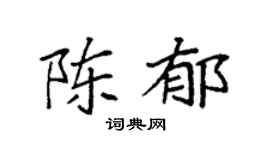 陈郁

词典网